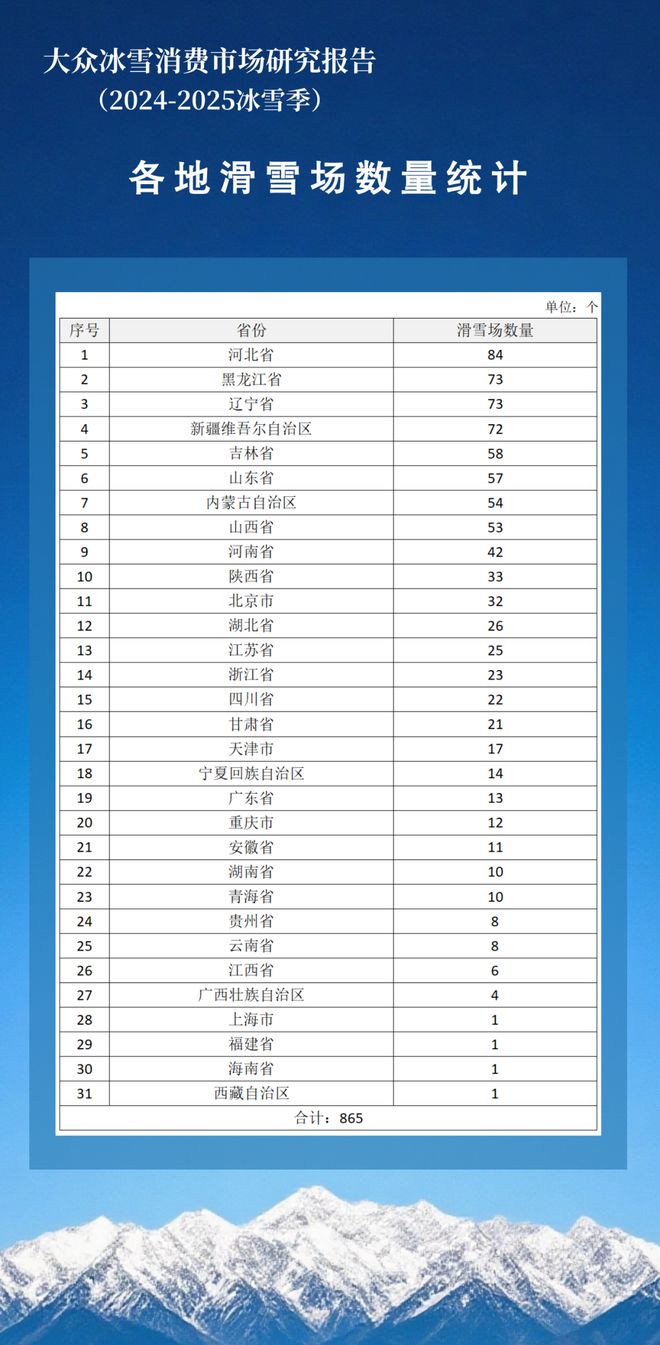 大众冰雪消费市场研究报告
（2024-2025冰雪季）

各地滑雪场数量统计

单位：个

| 序号 | 省份 | 滑雪场数量 |
|---|---|---|
| 1 | 河北省 | 84 |
| 2 | 黑龙江省 | 73 |
| 3 | 辽宁省 | 73 |
| 4 | 新疆维吾尔自治区 | 72 |
| 5 | 吉林省 | 58 |
| 6 | 山东省 | 57 |
| 7 | 内蒙古自治区 | 54 |
| 8 | 山西省 | 53 |
| 9 | 河南省 | 42 |
| 10 | 陕西省 | 33 |
| 11 | 北京市 | 32 |
| 12 | 湖北省 | 26 |
| 13 | 江苏省 | 25 |
| 14 | 浙江省 | 23 |
| 15 | 四川省 | 22 |
| 16 | 甘肃省 | 21 |
| 17 | 天津市 | 17 |
| 18 | 宁夏回族自治区 | 14 |
| 19 | 广东省 | 13 |
| 20 | 重庆市 | 12 |
| 21 | 安徽省 | 11 |
| 22 | 湖南省 | 10 |
| 23 | 青海省 | 10 |
| 24 | 贵州省 | 8 |
| 25 | 云南省 | 8 |
| 26 | 江西省 | 6 |
| 27 | 广西壮族自治区 | 4 |
| 28 | 上海市 | 1 |
| 29 | 福建省 | 1 |
| 30 | 海南省 | 1 |
| 31 | 西藏自治区 | 1 |

合计：865